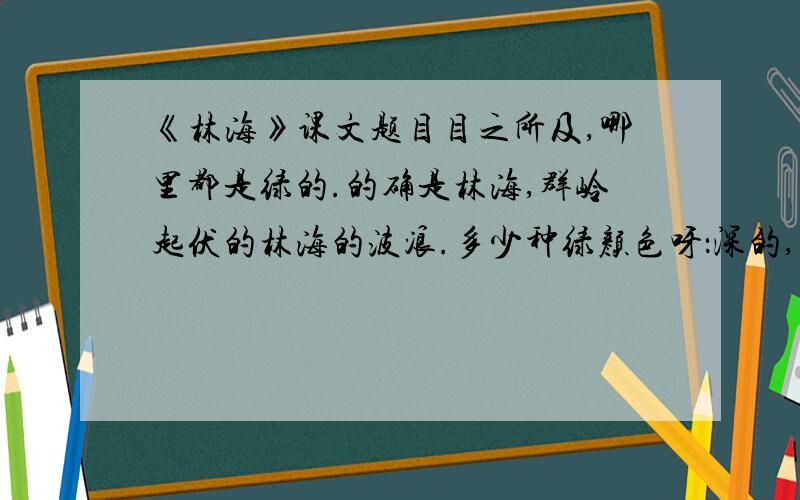 《林海》课文题目目之所及,哪里都是绿的.的确是林海,群岭起伏的林海的波浪.多少种绿颜色呀:深的,